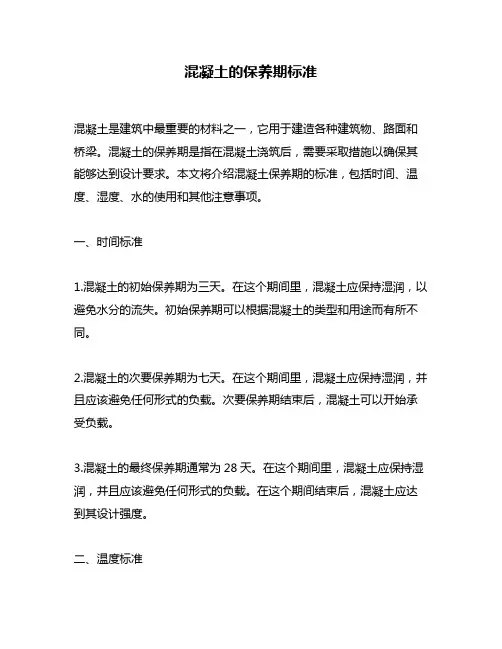 混凝土的保养期标准

混凝土是建筑中最重要的材料之一，它用于建造各种建筑物、路面和桥梁。混凝土的保养期是指在混凝土浇筑后，需要采取措施以确保其能够达到设计要求。本文将介绍混凝土保养期的标准，包括时间、温度、湿度、水的使用和其他注意事项。

一、时间标准

1.混凝土的初始保养期为三天。在这个期间里，混凝土应保持湿润，以避免水分的流失。初始保养期可以根据混凝土的类型和用途而有所不同。

2.混凝土的次要保养期为七天。在这个期间里，混凝土应保持湿润，并且应该避免任何形式的负载。次要保养期结束后，混凝土可以开始承受负载。

3.混凝土的最终保养期通常为 28 天。在这个期间里，混凝土应保持湿润，并且应该避免任何形式的负载。在这个期间结束后，混凝土应达到其设计强度。

二、温度标准